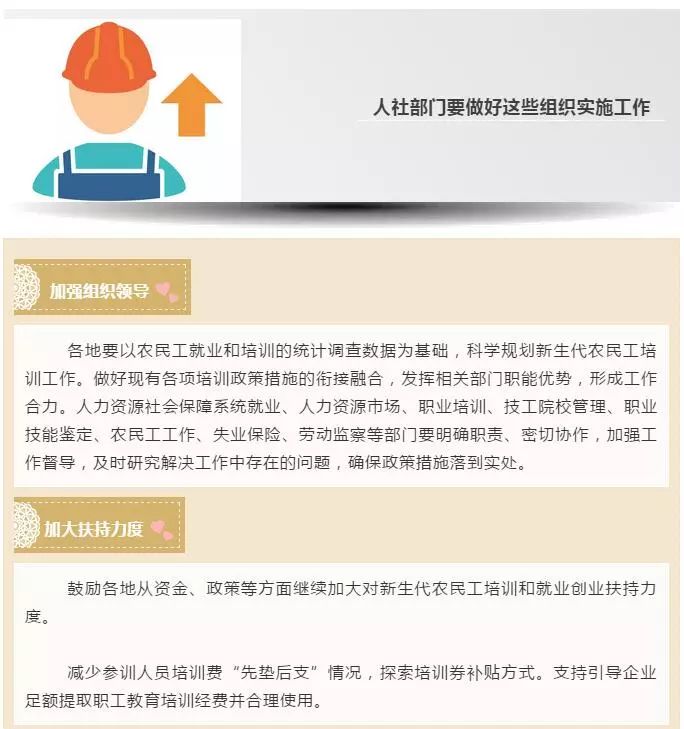 人社部门要做好这些组织实施工作

加强组织领导

各地要以农民工就业和培训的统计调查数据为基础，科学规划新生代农民工培训工作。做好现有各项培训政策措施的衔接融合，发挥相关部门职能优势，形成工作合力。人力资源社会保障系统就业、人力资源市场、职业培训、技工院校管理、职业技能鉴定、农民工工作、失业保险、劳动监察等部门要明确职责、密切协作，加强工作督导，及时研究解决工作中存在的问题，确保政策措施落到实处。

加大扶持力度

鼓励各地从资金、政策等方面继续加大对新生代农民工培训和就业创业扶持力度。

减少参训人员培训费“先垫后支”情况，探索培训券补贴方式。支持引导企业足额提取职工教育培训经费并合理使用。